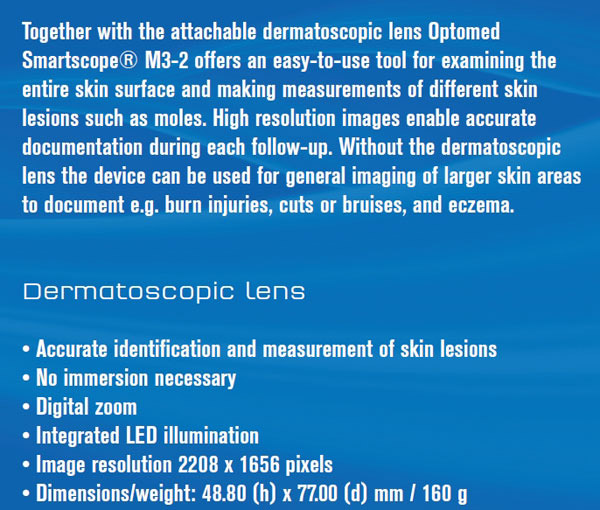 Together with the attachable dermatoscopic lens Optomed Smartscope® M3-2 offers an easy-to-use tool for examining the entire skin surface and making measurements of different skin lesions such as moles. High resolution images enable accurate documentation during each follow-up. Without the dermatoscopic lens the device can be used for general imaging of larger skin areas to document e.g. burn injuries, cuts or bruises, and eczema.

Dermatoscopic lens

• Accurate identification and measurement of skin lesions
• No immersion necessary
• Digital zoom
• Integrated LED illumination
• Image resolution 2208 x 1656 pixels
• Dimensions/weight: 48.80 (h) x 77.00 (d) mm / 160 g